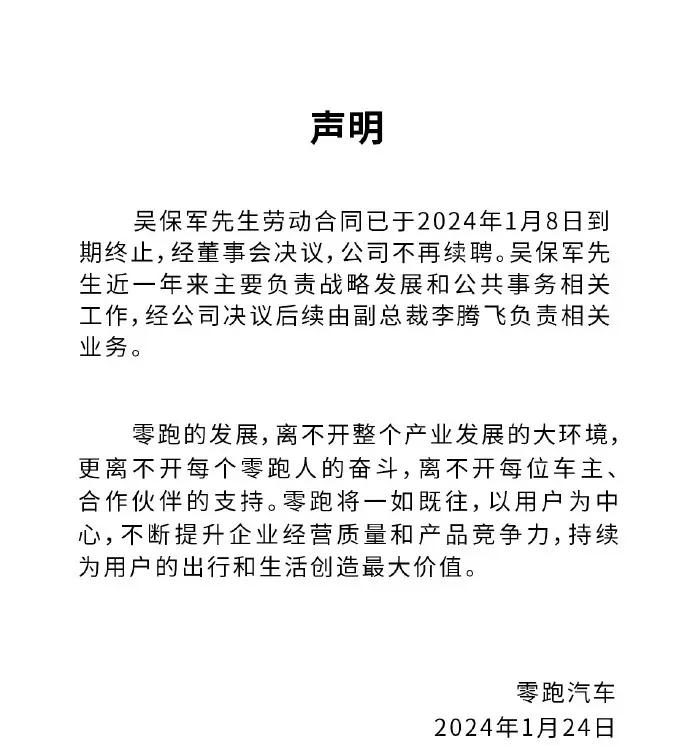 声明

吴保军先生劳动合同已于2024年1月8日到期终止，经董事会决议，公司不再续聘。吴保军先生近一年来主要负责战略发展和公共事务相关工作，经公司决议后续由副总裁李腾飞负责相关业务。

零跑的发展，离不开整个产业发展的大环境，更离不开每个零跑人的奋斗，离不开每位车主、合作伙伴的支持。零跑将一如既往，以用户为中心，不断提升企业经营质量和产品竞争力，持续为用户的出行和生活创造最大价值。

零跑汽车
2024年1月24日